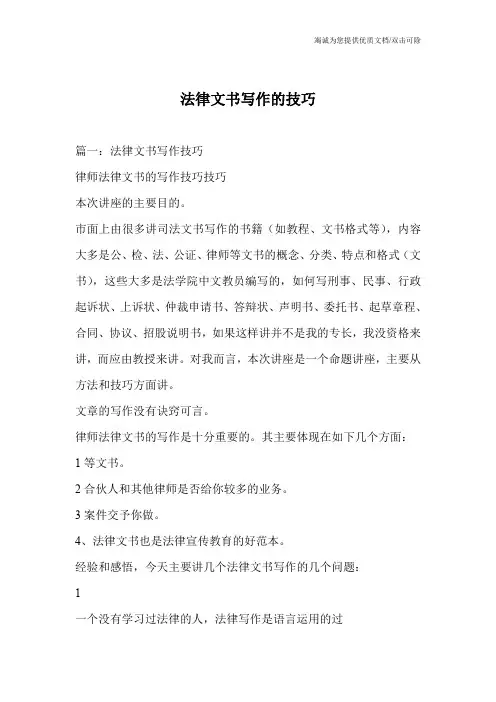 竭诚为您提供优质文档/双击可除

法律文书写作的技巧

篇一：法律文书写作技巧

律师法律文书的写作技巧技巧

本次讲座的主要目的。

市面上由很多讲司法文书写作的书籍（如教程、文书格式等），内容大多是公、检、法、公证、律师等文书的概念、分类、特点和格式（文书），这些大多是法学院中文教员编写的，如何写刑事、民事、行政起诉状、上诉状、仲裁申请书、答辩状、声明书、委托书、起草章程、合同、协议、招股说明书，如果这样讲并不是我的专长，我没资格来讲，而应由教授来讲。对我而言，本次讲座是一个命题讲座，主要从方法和技巧方面讲。

文章的写作没有诀窍可言。

律师法律文书的写作是十分重要的。其主要体现在如下几个方面：

1 等文书。

2 合伙人和其他律师是否给你较多的业务。

3 案件交予你做。

4、法律文书也是法律宣传教育的好范本。

经验和感悟，今天主要讲几个法律文书写作的几个问题：

1

一个没有学习过法律的人，法律写作是语言运用的过